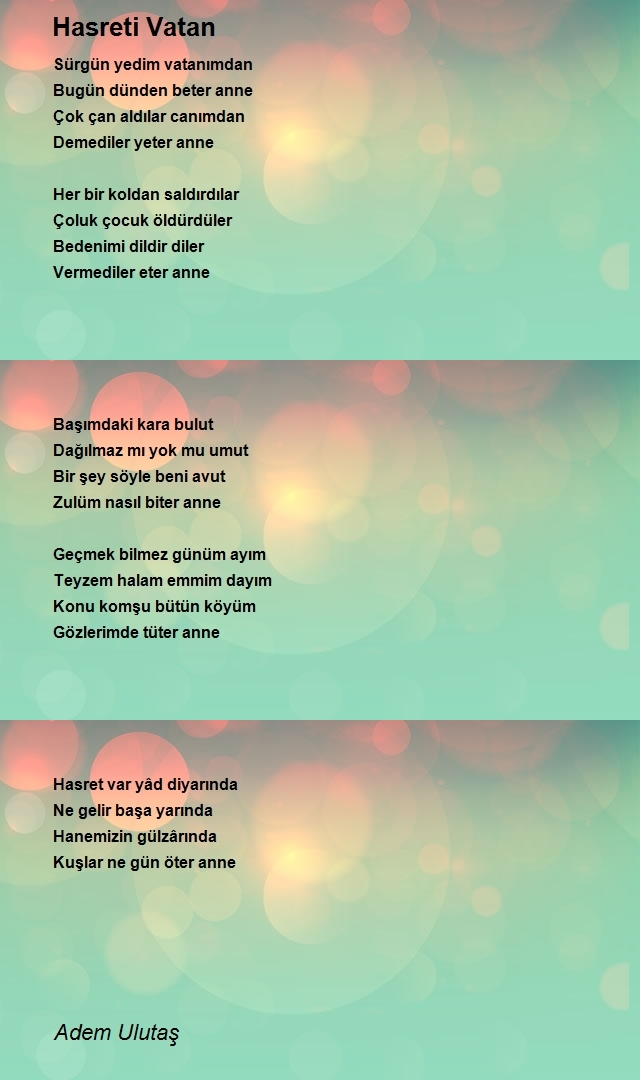 Hasreti Vatan

Sürgün yedim vatanımdan
Bugün dünden beter anne
Çok çan aldılar canımdan
Demediler yeter anne

Her bir koldan saldırdılar
Çoluk çocuk öldürdüler
Bedenimi dildir diler
Vermediler eter anne

Başımdaki kara bulut
Dağılmaz mı yok mu umut
Bir şey söyle beni avut
Zulüm nasıl biter anne

Geçmek bilmez günüm ayım
Teyzem halam emmim dayım
Konu komşu bütün köyüm
Gözlerimde tüter anne

Hasret var yâd diyarında
Ne gelir başa yarında
Hanemizin gülzârında
Kuşlar ne gün öter anne

Adem Ulutaş